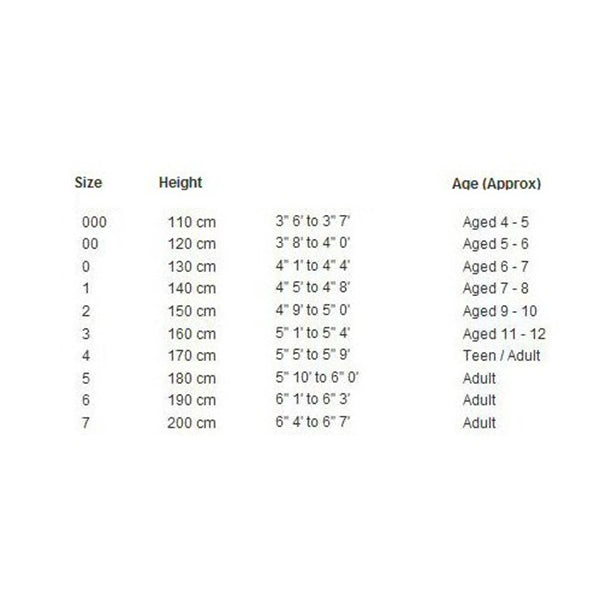 | Size | Height | | Age (Approx) |
|---|---|---|---|
| 000 | 110 cm | 3" 6' to 3" 7' | Aged 4 - 5 |
| 00 | 120 cm | 3" 8' to 4" 0' | Aged 5 - 6 |
| 0 | 130 cm | 4" 1' to 4" 4' | Aged 6 - 7 |
| 1 | 140 cm | 4" 5' to 4" 8' | Aged 7 - 8 |
| 2 | 150 cm | 4" 9' to 5" 0' | Aged 9 - 10 |
| 3 | 160 cm | 5" 1' to 5" 4' | Aged 11 - 12 |
| 4 | 170 cm | 5" 5' to 5" 9' | Teen / Adult |
| 5 | 180 cm | 5" 10' to 6" 0' | Adult |
| 6 | 190 cm | 6" 1' to 6" 3' | Adult |
| 7 | 200 cm | 6" 4' to 6" 7' | Adult |